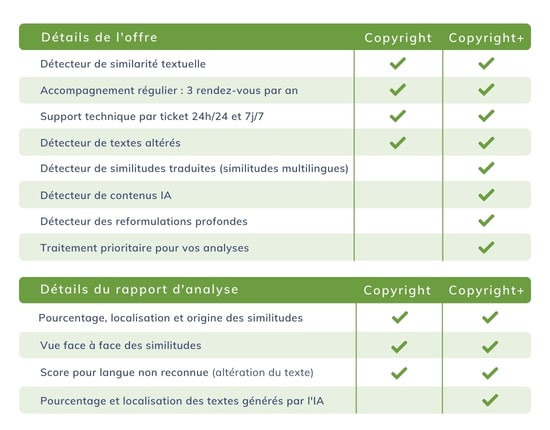 | Détails de l'offre | Copyright | Copyright+ |
|---|---|---|
| Détecteur de similarité textuelle | ✓ | ✓ |
| Accompagnement régulier : 3 rendez-vous par an | ✓ | ✓ |
| Support technique par ticket 24h/24 et 7j/7 | ✓ | ✓ |
| Détecteur de textes altérés | ✓ | ✓ |
| Détecteur de similitudes traduites (similitudes multilingues) | | ✓ |
| Détecteur de contenus IA | | ✓ |
| Détecteur des reformulations profondes | | ✓ |
| Traitement prioritaire pour vos analyses | | ✓ |

| Détails du rapport d'analyse | Copyright | Copyright+ |
|---|---|---|
| Pourcentage, localisation et origine des similitudes | ✓ | ✓ |
| Vue face à face des similitudes | ✓ | ✓ |
| Score pour langue non reconnue (altération du texte) | ✓ | ✓ |
| Pourcentage et localisation des textes générés par l'IA | | ✓ |